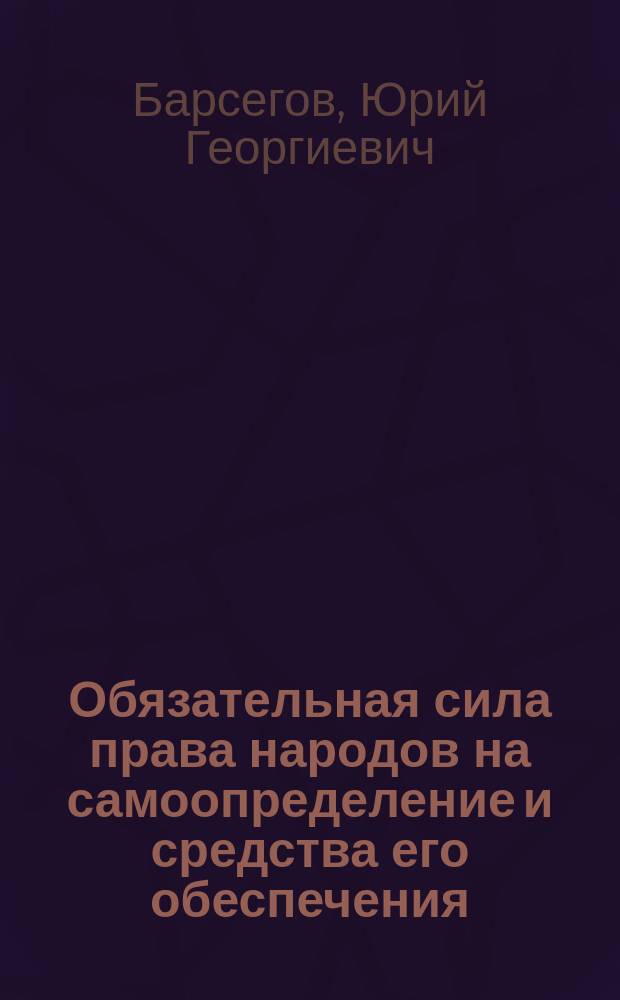 Барсегов, Юрий Георгиевич

Обязательная сила права народов на самоопределение и средства его обеспечения